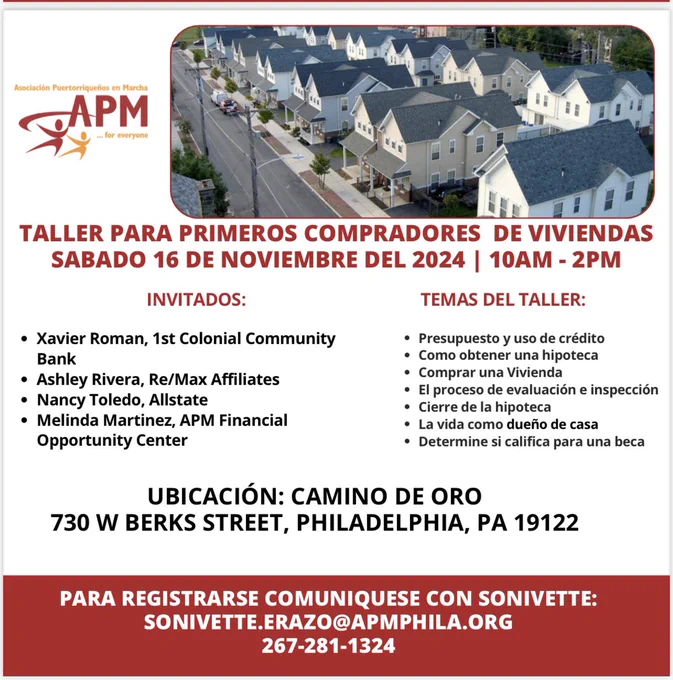 Asociación Puertorriqueños en Marcha
APM
... for everyone

TALLER PARA PRIMEROS COMPRADORES DE VIVIENDAS
SABADO 16 DE NOVIEMBRE DEL 2024 | 10AM - 2PM

INVITADOS:

• Xavier Roman, 1st Colonial Community Bank
• Ashley Rivera, Re/Max Affiliates
• Nancy Toledo, Allstate
• Melinda Martinez, APM Financial Opportunity Center

TEMAS DEL TALLER:

• Presupuesto y uso de crédito
• Como obtener una hipoteca
• Comprar una Vivienda
• El proceso de evaluación e inspección
• Cierre de la hipoteca
• La vida como dueño de casa
• Determine si califica para una beca

UBICACIÓN: CAMINO DE ORO
730 W BERKS STREET, PHILADELPHIA, PA 19122

PARA REGISTRARSE COMUNIQUESE CON SONIVETTE:
SONIVETTE.ERAZO@APMPHILA.ORG
267-281-1324